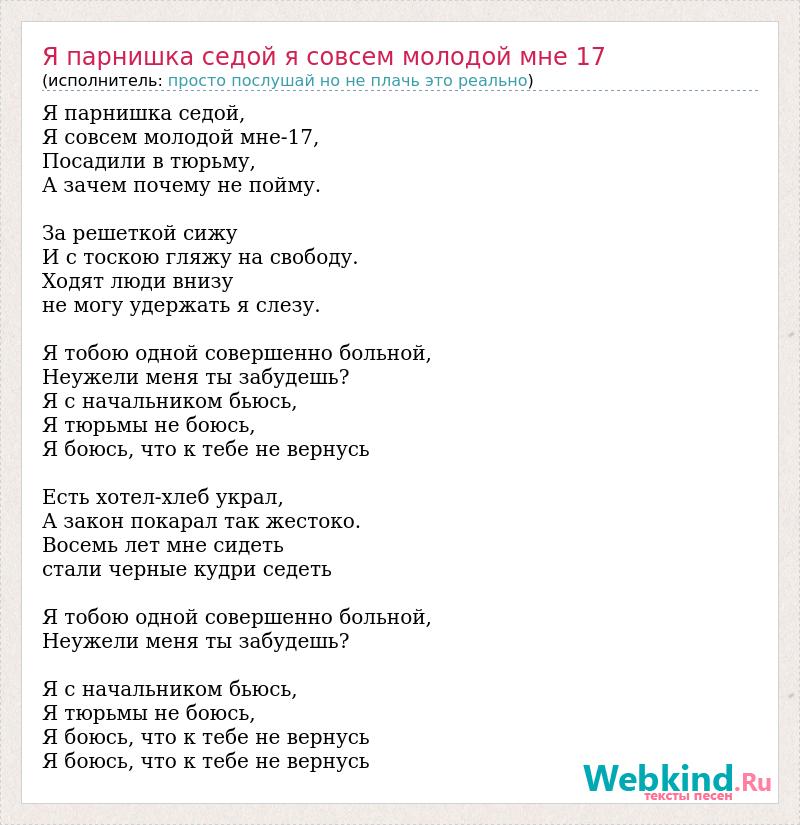 Я парнишка седой я совсем молодой мне 17
(исполнитель: просто послушай но не плачь это реально)

Я парнишка седой,
Я совсем молодой мне-17,
Посадили в тюрьму,
А зачем почему не пойму.

За решеткой сижу
И с тоскою гляжу на свободу.
Ходят люди внизу
не могу удержать я слезу.

Я тобою одной совершенно больной,
Неужели меня ты забудешь?
Я с начальником бьюсь,
Я тюрьмы не боюсь,
Я боюсь, что к тебе не вернусь

Есть хотел-хлеб украл,
А закон покарал так жестоко.
Восемь лет мне сидеть
стали черные кудри седеть

Я тобою одной совершенно больной,
Неужели меня ты забудешь?

Я с начальником бьюсь,
Я тюрьмы не боюсь,
Я боюсь, что к тебе не вернусь
Я боюсь, что к тебе не вернусь

Webkind.Ru
тексты песен